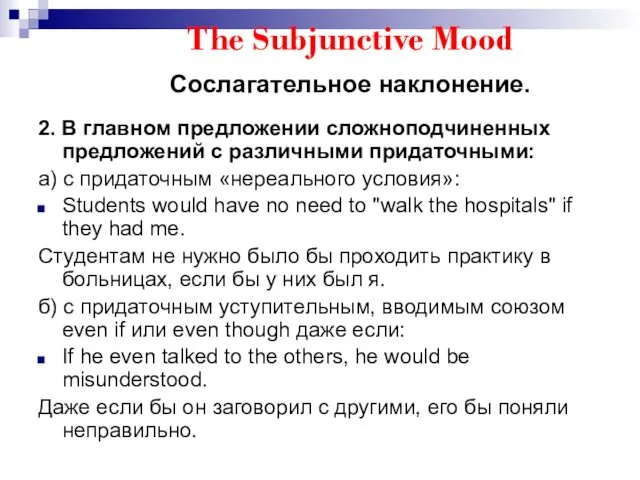 The Subjunctive Mood

Сослагательное наклонение.

2. В главном предложении сложноподчиненных предложений с различными придаточными:

а) с придаточным «нереального условия»:

Students would have no need to "walk the hospitals" if they had me.

Студентам не нужно было бы проходить практику в больницах, если бы у них был я.

б) с придаточным уступительным, вводимым союзом even if или even though даже если:

If he even talked to the others, he would be misunderstood.

Даже если бы он заговорил с другими, его бы поняли неправильно.